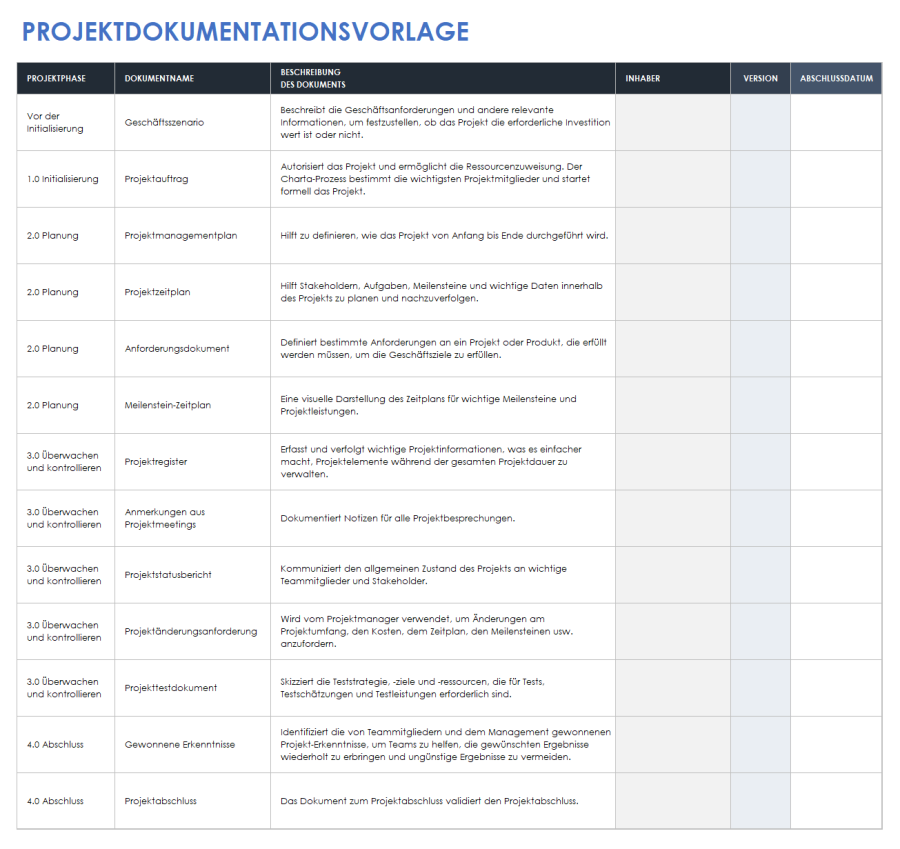 PROJEKTDOKUMENTATIONSVORLAGE

| PROJEKTPHASE | DOKUMENTNAME | BESCHREIBUNG DES DOKUMENTS | INHABER | VERSION | ABSCHLUSSDATUM |
|---|---|---|---|---|---|
| Vor der Initialisierung | Geschäftsszenario | Beschreibt die Geschäftsanforderungen und andere relevante Informationen, um festzustellen, ob das Projekt die erforderliche Investition wert ist oder nicht. | | | |
| 1.0 Initialisierung | Projektauftrag | Autorisiert das Projekt und ermöglicht die Ressourcenzuweisung. Der Charta-Prozess bestimmt die wichtigsten Projektmitglieder und startet formell das Projekt. | | | |
| 2.0 Planung | Projektmanagementplan | Hilft zu definieren, wie das Projekt von Anfang bis Ende durchgeführt wird. | | | |
| 2.0 Planung | Projektzeitplan | Hilft Stakeholdern, Aufgaben, Meilensteine und wichtige Daten innerhalb des Projekts zu planen und nachzuverfolgen. | | | |
| 2.0 Planung | Anforderungsdokument | Definiert bestimmte Anforderungen an ein Projekt oder Produkt, die erfüllt werden müssen, um die Geschäftsziele zu erfüllen. | | | |
| 2.0 Planung | Meilenstein-Zeitplan | Eine visuelle Darstellung des Zeitplans für wichtige Meilensteine und Projektleistungen. | | | |
| 3.0 Überwachen und kontrollieren | Projektregister | Erfasst und verfolgt wichtige Projektinformationen, was es einfacher macht, Projektelemente während der gesamten Projektdauer zu verwalten. | | | |
| 3.0 Überwachen und kontrollieren | Anmerkungen aus Projektmeetings | Dokumentiert Notizen für alle Projektbesprechungen. | | | |
| 3.0 Überwachen und kontrollieren | Projektstatusbericht | Kommuniziert den allgemeinen Zustand des Projekts an wichtige Teammitglieder und Stakeholder. | | | |
| 3.0 Überwachen und kontrollieren | Projektänderungsanforderung | Wird vom Projektmanager verwendet, um Änderungen am Projektumfang, den Kosten, dem Zeitplan, den Meilensteinen usw. anzufordern. | | | |
| 3.0 Überwachen und kontrollieren | Projekttestdokument | Skizziert die Teststrategie, -ziele und -ressourcen, die für Tests, Testschätzungen und Testleistungen erforderlich sind. | | | |
| 4.0 Abschluss | Gewonnene Erkenntnisse | Identifiziert die von Teammitgliedern und dem Management gewonnenen Projekt-Erkenntnisse, um Teams zu helfen, die gewünschten Ergebnisse wiederholt zu erbringen und ungünstige Ergebnisse zu vermeiden. | | | |
| 4.0 Abschluss | Projektabschluss | Das Dokument zum Projektabschluss validiert den Projektabschluss. | | | |